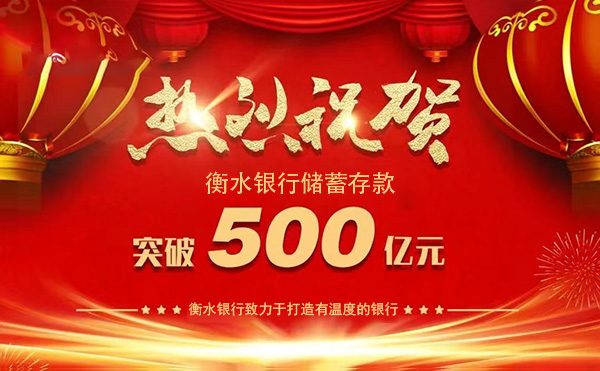 热烈祝贺

衡水银行储蓄存款

突破 500 亿元

★★★ 衡水银行致力于打造有温度的银行 ★★★